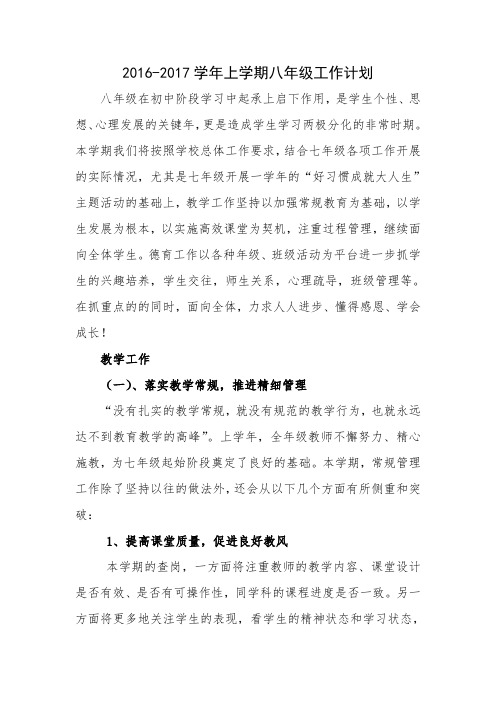 2016-2017 学年上学期八年级工作计划

八年级在初中阶段学习中起承上启下作用，是学生个性、思想、心理发展的关键年，更是造成学生学习两极分化的非常时期。本学期我们将按照学校总体工作要求，结合七年级各项工作开展的实际情况，尤其是七年级开展一学年的“好习惯成就大人生”主题活动的基础上，教学工作坚持以加强常规教育为基础，以学生发展为根本，以实施高效课堂为契机，注重过程管理，继续面向全体学生。德育工作以各种年级、班级活动为平台进一步抓学生的兴趣培养，学生交往，师生关系，心理疏导，班级管理等。在抓重点的的同时，面向全体，力求人人进步、懂得感恩、学会成长！

教学工作

（一）、落实教学常规，推进精细管理

“没有扎实的教学常规，就没有规范的教学行为，也就永远达不到教育教学的高峰”。上学年，全年级教师不懈努力、精心施教，为七年级起始阶段奠定了良好的基础。本学期，常规管理工作除了坚持以往的做法外，还会从以下几个方面有所侧重和突破：

1、提高课堂质量，促进良好教风

本学期的查岗，一方面将注重教师的教学内容、课堂设计是否有效、是否有可操作性，同学科的课程进度是否一致。另一方面将更多地关注学生的表现，看学生的精神状态和学习状态，